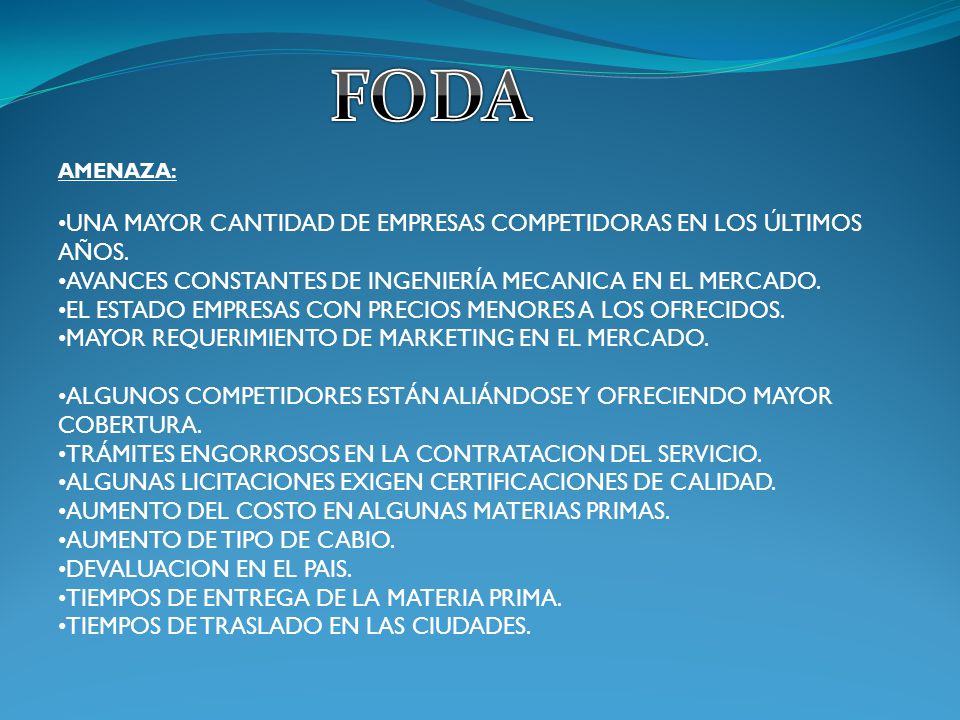 FODA

AMENAZA:

•UNA MAYOR CANTIDAD DE EMPRESAS COMPETIDORAS EN LOS ÚLTIMOS AÑOS.
•AVANCES CONSTANTES DE INGENIERÍA MECANICA EN EL MERCADO.
•EL ESTADO EMPRESAS CON PRECIOS MENORES A LOS OFRECIDOS.
•MAYOR REQUERIMIENTO DE MARKETING EN EL MERCADO.

•ALGUNOS COMPETIDORES ESTÁN ALIÁNDOSE Y OFRECIENDO MAYOR COBERTURA.
•TRÁMITES ENGORROSOS EN LA CONTRATACION DEL SERVICIO.
•ALGUNAS LICITACIONES EXIGEN CERTIFICACIONES DE CALIDAD.
•AUMENTO DEL COSTO EN ALGUNAS MATERIAS PRIMAS.
•AUMENTO DE TIPO DE CABIO.
•DEVALUACION EN EL PAIS.
•TIEMPOS DE ENTREGA DE LA MATERIA PRIMA.
•TIEMPOS DE TRASLADO EN LAS CIUDADES.